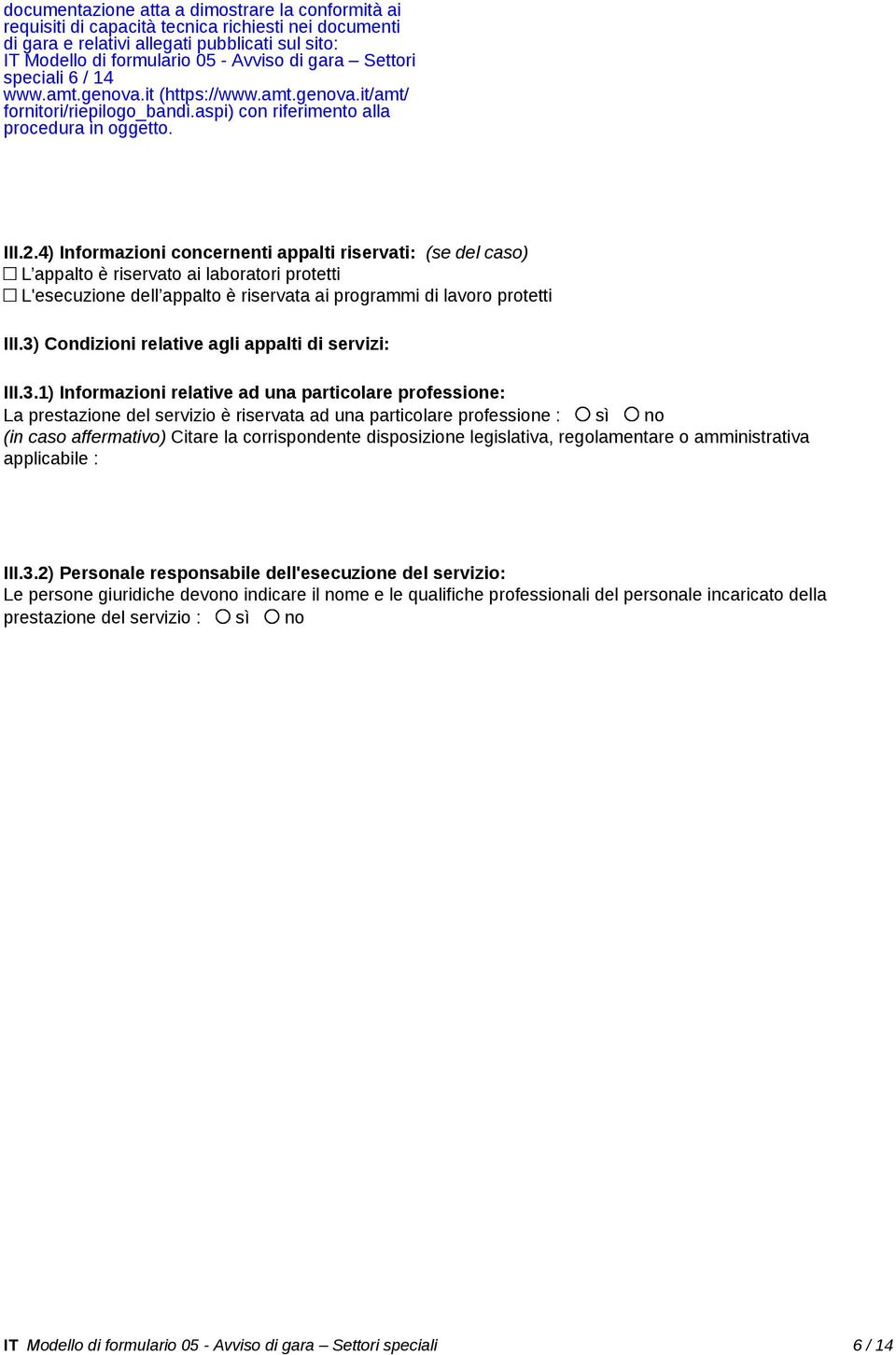 documentazione atta a dimostrare la conformità ai requisiti di capacità tecnica richiesti nei documenti di gara e relativi allegati pubblicati sul sito: IT Modello di formulario 05 - Avviso di gara – Settori speciali 6 / 14 www.amt.genova.it (https://www.amt.genova.it/amt/fornitori/riepilogo_bandi.aspi) con riferimento alla procedura in oggetto.

III.2.4) Informazioni concernenti appalti riservati: (se del caso)
☐ L'appalto è riservato ai laboratori protetti
☐ L'esecuzione dell'appalto è riservata ai programmi di lavoro protetti

III.3) Condizioni relative agli appalti di servizi:

III.3.1) Informazioni relative ad una particolare professione:
La prestazione del servizio è riservata ad una particolare professione : ○ sì ○ no
(in caso affermativo) Citare la corrispondente disposizione legislativa, regolamentare o amministrativa applicabile :

III.3.2) Personale responsabile dell'esecuzione del servizio:
Le persone giuridiche devono indicare il nome e le qualifiche professionali del personale incaricato della prestazione del servizio : ○ sì ○ no

IT Modello di formulario 05 - Avviso di gara – Settori speciali 6 / 14